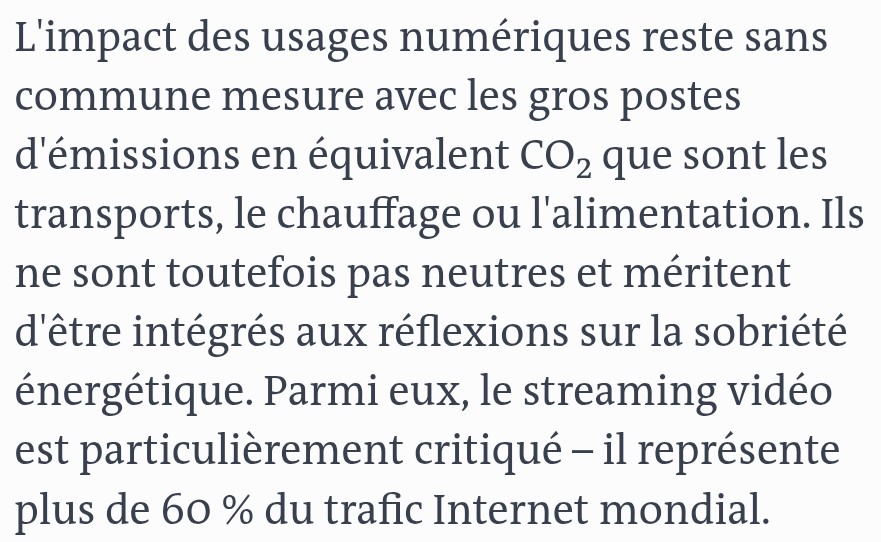 L'impact des usages numériques reste sans commune mesure avec les gros postes d'émissions en équivalent $CO_2$ que sont les transports, le chauffage ou l'alimentation. Ils ne sont toutefois pas neutres et méritent d'être intégrés aux réflexions sur la sobriété énergétique. Parmi eux, le streaming vidéo est particulièrement critiqué – il représente plus de 60 % du trafic Internet mondial.